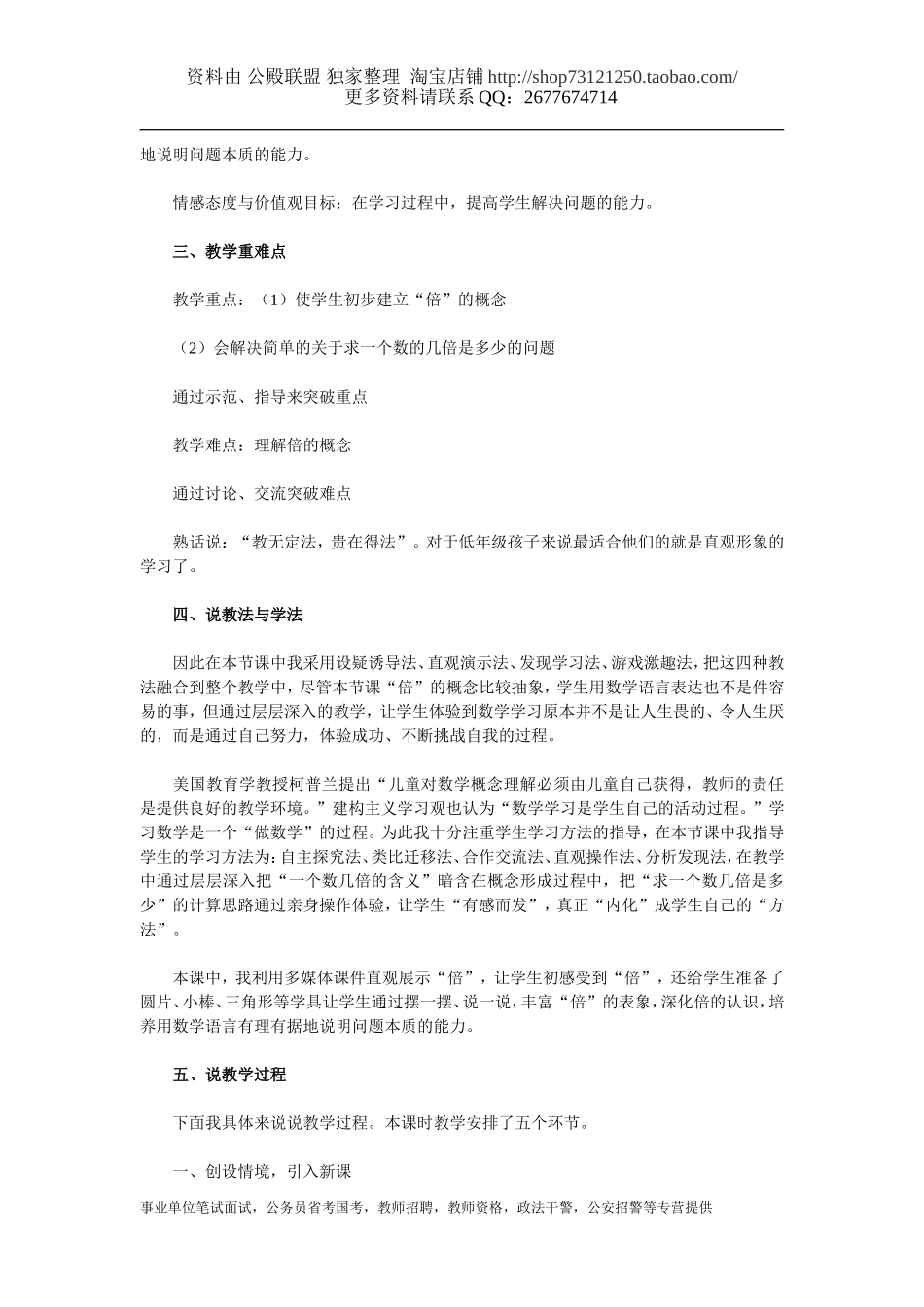 资料由 公殿联盟 独家整理 淘宝店铺 http://shop73121250.taobao.com/
更多资料请联系 QQ：2677674714

地说明问题本质的能力。

情感态度与价值观目标：在学习过程中，提高学生解决问题的能力。

三、教学重难点

教学重点：（1）使学生初步建立“倍”的概念

（2）会解决简单的关于求一个数的几倍是多少的问题

通过示范、指导来突破重点

教学难点：理解倍的概念

通过讨论、交流突破难点

熟话说：“教无定法，贵在得法”。对于低年级孩子来说最适合他们的就是直观形象的学习了。

四、说教法与学法

因此在本节课中我采用设疑诱导法、直观演示法、发现学习法、游戏激趣法，把这四种教法融合到整个教学中，尽管本节课“倍”的概念比较抽象，学生用数学语言表达也不是件容易的事，但通过层层深入的教学，让学生体验到数学学习原本并不是让人生畏的、令人生厌的，而是通过自己努力，体验成功、不断挑战自我的过程。

美国教育学教授柯普兰提出“儿童对数学概念理解必须由儿童自己获得，教师的责任是提供良好的教学环境。”建构主义学习观也认为“数学学习是学生自己的活动过程。”学习数学是一个“做数学”的过程。为此我十分注重学生学习方法的指导，在本节课中我指导学生的学习方法为：自主探究法、类比迁移法、合作交流法、直观操作法、分析发现法，在教学中通过层层深入把“一个数几倍的含义”暗含在概念形成过程中，把“求一个数几倍是多少”的计算思路通过亲身操作体验，让学生“有感而发”，真正“内化”成学生自己的“方法”。

本课中，我利用多媒体课件直观展示“倍”，让学生初感受到“倍”，还给学生准备了圆片、小棒、三角形等学具让学生通过摆一摆、说一说，丰富“倍”的表象，深化倍的认识，培养用数学语言有理有据地说明问题本质的能力。

五、说教学过程

下面我具体来说说教学过程。本课时教学安排了五个环节。

一、创设情境，引入新课

事业单位笔试面试，公务员省考国考，教师招聘，教师资格，政法干警，公安招警等专营提供